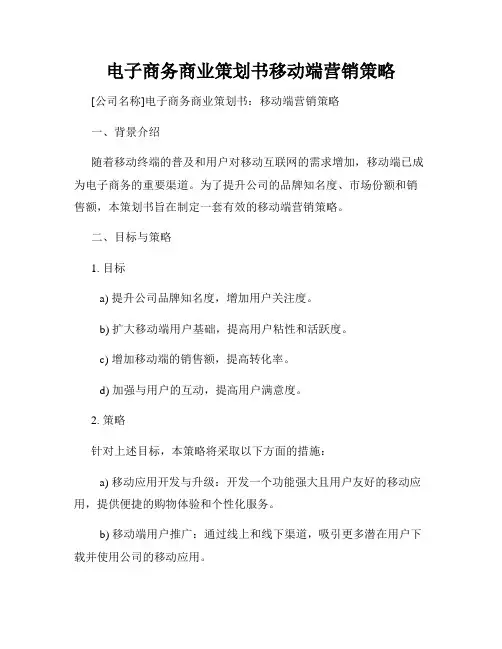 电子商务商业策划书移动端营销策略

[公司名称]电子商务商业策划书：移动端营销策略

一、背景介绍

随着移动终端的普及和用户对移动互联网的需求增加，移动端已成为电子商务的重要渠道。为了提升公司的品牌知名度、市场份额和销售额，本策划书旨在制定一套有效的移动端营销策略。

二、目标与策略

1. 目标

a) 提升公司品牌知名度，增加用户关注度。

b) 扩大移动端用户基础，提高用户粘性和活跃度。

c) 增加移动端的销售额，提高转化率。

d) 加强与用户的互动，提高用户满意度。

2. 策略

针对上述目标，本策略将采取以下方面的措施：

a) 移动应用开发与升级：开发一个功能强大且用户友好的移动应用，提供便捷的购物体验和个性化服务。

b) 移动端用户推广：通过线上和线下渠道，吸引更多潜在用户下载并使用公司的移动应用。